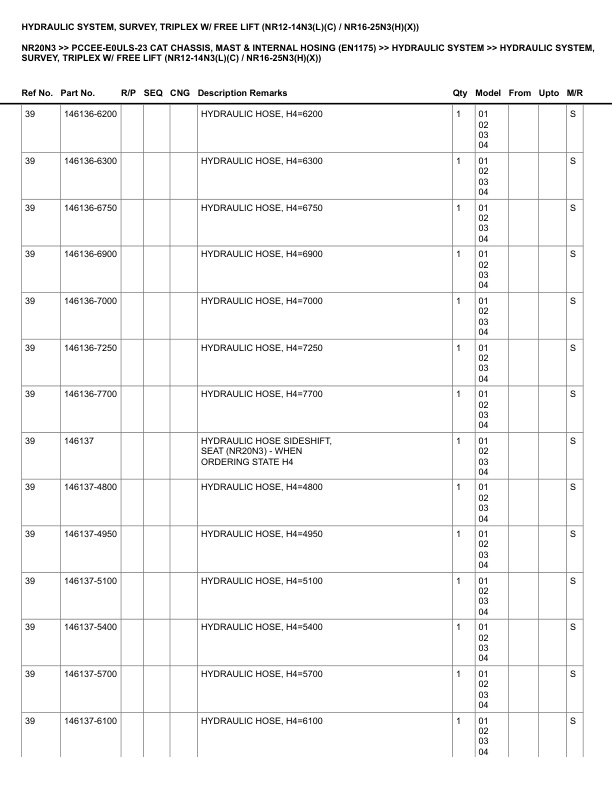 HYDRAULIC SYSTEM, SURVEY, TRIPLEX W/ FREE LIFT (NR12-14N3(L)(C) / NR16-25N3(H)(X))

NR20N3 >> PCCEE-E0ULS-23 CAT CHASSIS, MAST & INTERNAL HOSING (EN1175) >> HYDRAULIC SYSTEM >> HYDRAULIC SYSTEM, SURVEY, TRIPLEX W/ FREE LIFT (NR12-14N3(L)(C) / NR16-25N3(H)(X))

| Ref No. | Part No. | R/P | SEQ | CNG | Description Remarks | Qty | Model | From | Upto | M/R |
|---|---|---|---|---|---|---|---|---|---|---|
| 39 | 146136-6200 | | | | HYDRAULIC HOSE, H4=6200 | 1 | 01 02 03 04 | | | S |
| 39 | 146136-6300 | | | | HYDRAULIC HOSE, H4=6300 | 1 | 01 02 03 04 | | | S |
| 39 | 146136-6750 | | | | HYDRAULIC HOSE, H4=6750 | 1 | 01 02 03 04 | | | S |
| 39 | 146136-6900 | | | | HYDRAULIC HOSE, H4=6900 | 1 | 01 02 03 04 | | | S |
| 39 | 146136-7000 | | | | HYDRAULIC HOSE, H4=7000 | 1 | 01 02 03 04 | | | S |
| 39 | 146136-7250 | | | | HYDRAULIC HOSE, H4=7250 | 1 | 01 02 03 04 | | | S |
| 39 | 146136-7700 | | | | HYDRAULIC HOSE, H4=7700 | 1 | 01 02 03 04 | | | S |
| 39 | 146137 | | | | HYDRAULIC HOSE SIDESHIFT, SEAT (NR20N3) - WHEN ORDERING STATE H4 | 1 | 01 02 03 04 | | | S |
| 39 | 146137-4800 | | | | HYDRAULIC HOSE, H4=4800 | 1 | 01 02 03 04 | | | S |
| 39 | 146137-4950 | | | | HYDRAULIC HOSE, H4=4950 | 1 | 01 02 03 04 | | | S |
| 39 | 146137-5100 | | | | HYDRAULIC HOSE, H4=5100 | 1 | 01 02 03 04 | | | S |
| 39 | 146137-5400 | | | | HYDRAULIC HOSE, H4=5400 | 1 | 01 02 03 04 | | | S |
| 39 | 146137-5700 | | | | HYDRAULIC HOSE, H4=5700 | 1 | 01 02 03 04 | | | S |
| 39 | 146137-6100 | | | | HYDRAULIC HOSE, H4=6100 | 1 | 01 02 03 04 | | | S |